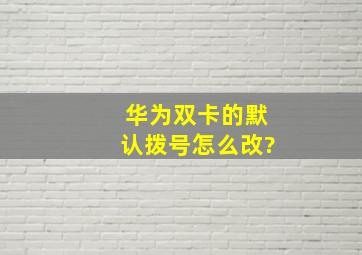 华为双卡的默认拨号怎么改?